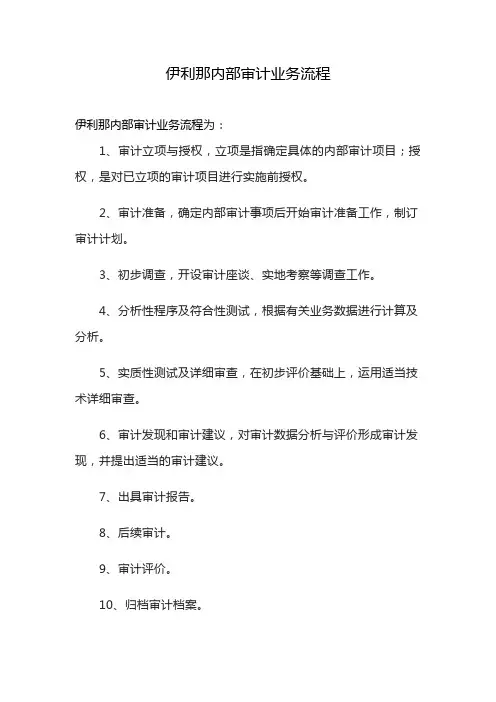 伊利那内部审计业务流程

伊利那内部审计业务流程为：

1、审计立项与授权，立项是指确定具体的内部审计项目；授权，是对已立项的审计项目进行实施前授权。

2、审计准备，确定内部审计事项后开始审计准备工作，制订审计计划。

3、初步调查，开设审计座谈、实地考察等调查工作。

4、分析性程序及符合性测试，根据有关业务数据进行计算及分析。

5、实质性测试及详细审查，在初步评价基础上，运用适当技术详细审查。

6、审计发现和审计建议，对审计数据分析与评价形成审计发现，并提出适当的审计建议。

7、出具审计报告。

8、后续审计。

9、审计评价。

10、归档审计档案。